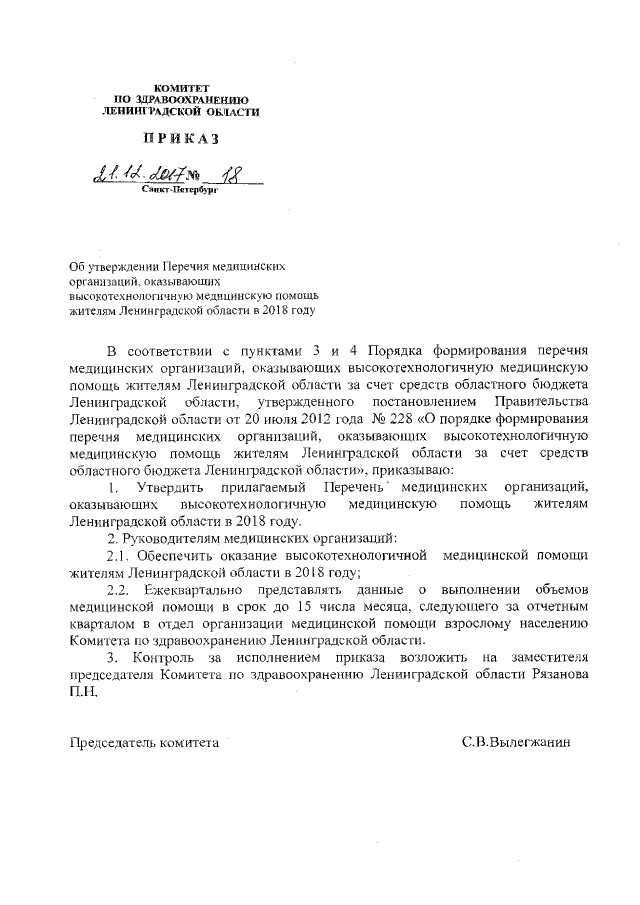 КОМИТЕТ
ПО ЗДРАВООХРАНЕНИЮ
ЛЕНИНГРАДСКОЙ ОБЛАСТИ

ПРИКАЗ

21.12.2017 № 18

Санкт-Петербург

Об утверждении Перечня медицинских организаций, оказывающих высокотехнологичную медицинскую помощь жителям Ленинградской области в 2018 году

В соответствии с пунктами 3 и 4 Порядка формирования перечня медицинских организаций, оказывающих высокотехнологичную медицинскую помощь жителям Ленинградской области за счет средств областного бюджета Ленинградской области, утвержденного постановлением Правительства Ленинградской области от 20 июля 2012 года № 228 «О порядке формирования перечня медицинских организаций, оказывающих высокотехнологичную медицинскую помощь жителям Ленинградской области за счет средств областного бюджета Ленинградской области», приказываю:

1. Утвердить прилагаемый Перечень медицинских организаций, оказывающих высокотехнологичную медицинскую помощь жителям Ленинградской области в 2018 году.

2. Руководителям медицинских организаций:

2.1. Обеспечить оказание высокотехнологичной медицинской помощи жителям Ленинградской области в 2018 году;

2.2. Ежеквартально представлять данные о выполнении объемов медицинской помощи в срок до 15 числа месяца, следующего за отчетным кварталом в отдел организации медицинской помощи взрослому населению Комитета по здравоохранению Ленинградской области.

3. Контроль за исполнением приказа возложить на заместителя председателя Комитета по здравоохранению Ленинградской области Рязанова П.Н.

Председатель комитета

С.В.Вылегжанин